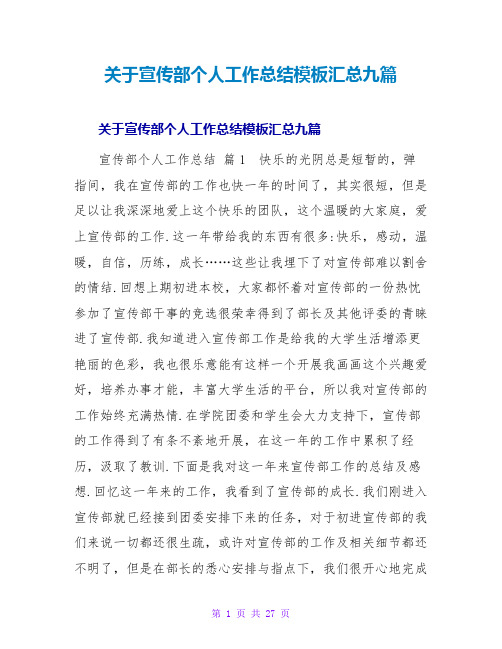 关于宣传部个人工作总结模板汇总九篇

关于宣传部个人工作总结模板汇总九篇

宣传部个人工作总结 篇1 快乐的光阴总是短暂的，弹指间，我在宣传部的工作也快一年的时间了，其实很短，但是足以让我深深地爱上这个快乐的团队，这个温暖的大家庭，爱上宣传部的工作.这一年带给我的东西有很多:快乐，感动，温暖，自信，历练，成长……这些让我埋下了对宣传部难以割舍的情结.回想上期初进本校，大家都怀着对宣传部的一份热忱参加了宣传部干事的竞选很荣幸得到了部长及其他评委的青睐进了宣传部.我知道进入宣传部工作是给我的大学生活增添更艳丽的色彩，我也很乐意能有这样一个开展我画画这个兴趣爱好，培养办事才能，丰富大学生活的平台，所以我对宣传部的工作始终充满热情.在学院团委和学生会大力支持下，宣传部的工作得到了有条不紊地开展，在这一年的工作中累积了经历，汲取了教训.下面是我对这一年来宣传部工作的总结及感想.回忆这一年来的工作，我看到了宣传部的成长.我们刚进入宣传部就已经接到团委安排下来的任务，对于初进宣传部的我们来说一切都还很生疏，或许对宣传部的工作及相关细节都还不明了，但是在部长的悉心安排与指点下，我们很开心地完成

第 1 页 共 27 页